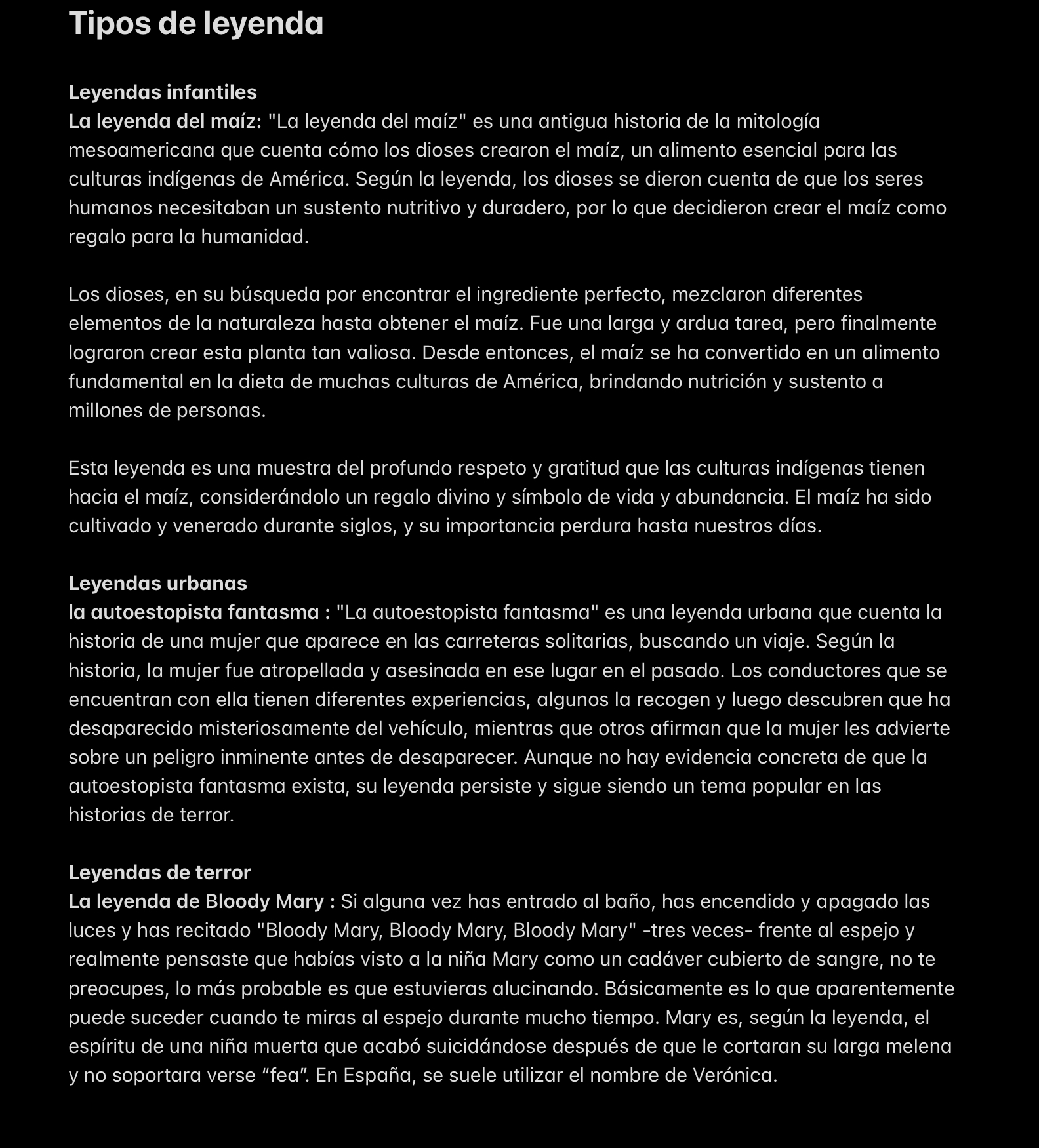 Tipos de leyenda

Leyendas infantiles
La leyenda del maíz: "La leyenda del maíz" es una antigua historia de la mitología mesoamericana que cuenta cómo los dioses crearon el maíz, un alimento esencial para las culturas indígenas de América. Según la leyenda, los dioses se dieron cuenta de que los seres humanos necesitaban un sustento nutritivo y duradero, por lo que decidieron crear el maíz como regalo para la humanidad.

Los dioses, en su búsqueda por encontrar el ingrediente perfecto, mezclaron diferentes elementos de la naturaleza hasta obtener el maíz. Fue una larga y ardua tarea, pero finalmente lograron crear esta planta tan valiosa. Desde entonces, el maíz se ha convertido en un alimento fundamental en la dieta de muchas culturas de América, brindando nutrición y sustento a millones de personas.

Esta leyenda es una muestra del profundo respeto y gratitud que las culturas indígenas tienen hacia el maíz, considerándolo un regalo divino y símbolo de vida y abundancia. El maíz ha sido cultivado y venerado durante siglos, y su importancia perdura hasta nuestros días.

Leyendas urbanas
la autoestopista fantasma : "La autoestopista fantasma" es una leyenda urbana que cuenta la historia de una mujer que aparece en las carreteras solitarias, buscando un viaje. Según la historia, la mujer fue atropellada y asesinada en ese lugar en el pasado. Los conductores que se encuentran con ella tienen diferentes experiencias, algunos la recogen y luego descubren que ha desaparecido misteriosamente del vehículo, mientras que otros afirman que la mujer les advierte sobre un peligro inminente antes de desaparecer. Aunque no hay evidencia concreta de que la autoestopista fantasma exista, su leyenda persiste y sigue siendo un tema popular en las historias de terror.

Leyendas de terror
La leyenda de Bloody Mary : Si alguna vez has entrado al baño, has encendido y apagado las luces y has recitado "Bloody Mary, Bloody Mary, Bloody Mary" -tres veces- frente al espejo y realmente pensaste que habías visto a la niña Mary como un cadáver cubierto de sangre, no te preocupes, lo más probable es que estuvieras alucinando. Básicamente es lo que aparentemente puede suceder cuando te miras al espejo durante mucho tiempo. Mary es, según la leyenda, el espíritu de una niña muerta que acabó suicidándose después de que le cortaran su larga melena y no soportara verse “fea”. En España, se suele utilizar el nombre de Verónica.